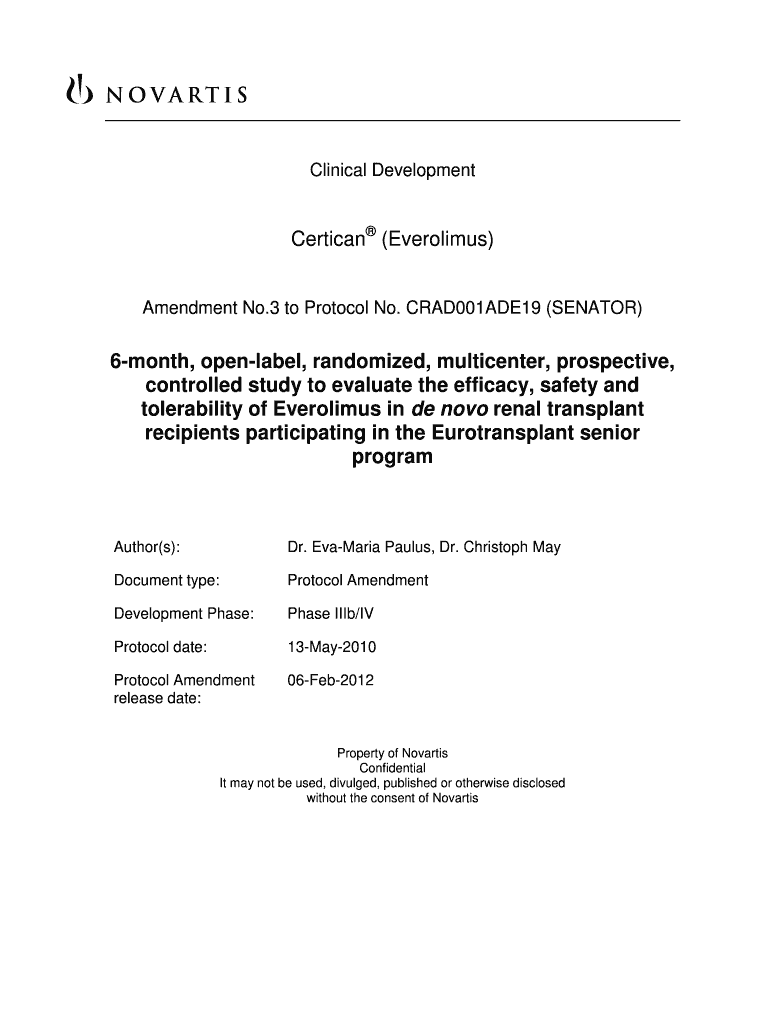 NOVARTIS

Clinical Development

Certican® (Everolimus)

Amendment No.3 to Protocol No. CRAD001ADE19 (SENATOR)

6-month, open-label, randomized, multicenter, prospective, controlled study to evaluate the efficacy, safety and tolerability of Everolimus in de novo renal transplant recipients participating in the Eurotransplant senior program

| | |
|---|---|
| Author(s): | Dr. Eva-Maria Paulus, Dr. Christoph May |
| Document type: | Protocol Amendment |
| Development Phase: | Phase IIIb/IV |
| Protocol date: | 13-May-2010 |
| Protocol Amendment release date: | 06-Feb-2012 |

Property of Novartis
Confidential
It may not be used, divulged, published or otherwise disclosed without the consent of Novartis